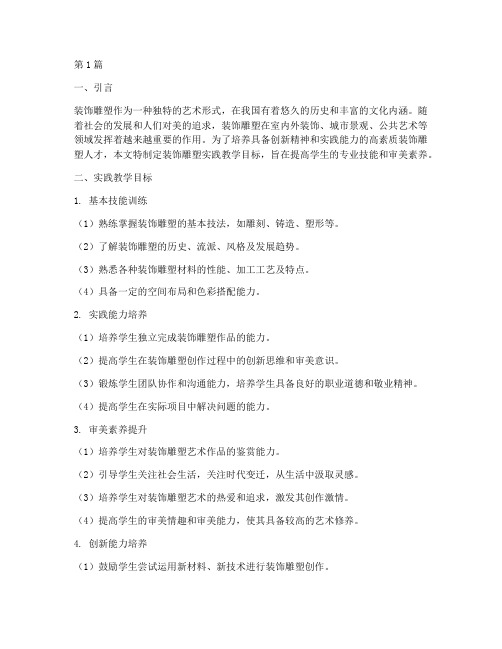 第1篇

一、引言

装饰雕塑作为一种独特的艺术形式，在我国有着悠久的历史和丰富的文化内涵。随着社会的发展和人们对美的追求，装饰雕塑在室内外装饰、城市景观、公共艺术等领域发挥着越来越重要的作用。为了培养具备创新精神和实践能力的高素质装饰雕塑人才，本文特制定装饰雕塑实践教学目标，旨在提高学生的专业技能和审美素养。

二、实践教学目标

1. 基本技能训练

（1）熟练掌握装饰雕塑的基本技法，如雕刻、铸造、塑形等。

（2）了解装饰雕塑的历史、流派、风格及发展趋势。

（3）熟悉各种装饰雕塑材料的性能、加工工艺及特点。

（4）具备一定的空间布局和色彩搭配能力。

2. 实践能力培养

（1）培养学生独立完成装饰雕塑作品的能力。

（2）提高学生在装饰雕塑创作过程中的创新思维和审美意识。

（3）锻炼学生团队协作和沟通能力，培养学生具备良好的职业道德和敬业精神。

（4）提高学生在实际项目中解决问题的能力。

3. 审美素养提升

（1）培养学生对装饰雕塑艺术作品的鉴赏能力。

（2）引导学生关注社会生活，关注时代变迁，从生活中汲取灵感。

（3）培养学生对装饰雕塑艺术的热爱和追求，激发其创作激情。

（4）提高学生的审美情趣和审美能力，使其具备较高的艺术修养。

4. 创新能力培养

（1）鼓励学生尝试运用新材料、新技术进行装饰雕塑创作。